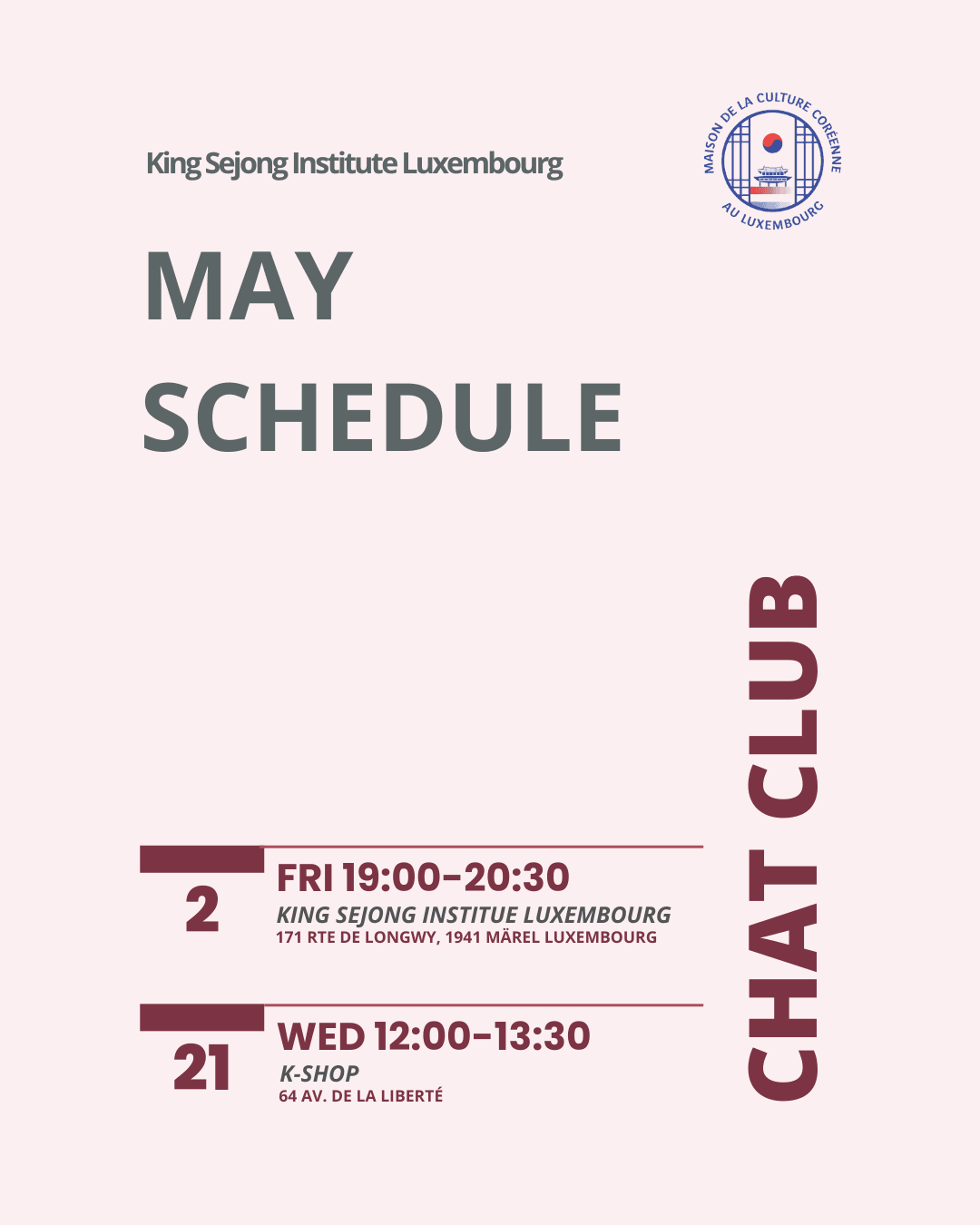 King Sejong Institute Luxembourg

MAISON DE LA CULTURE CORÉENNE AU LUXEMBOURG

MAY SCHEDULE

CHAT CLUB

2
FRI 19:00-20:30
KING SEJONG INSTITUE LUXEMBOURG
171 RTE DE LONGWY, 1941 MÄREL LUXEMBOURG

21
WED 12:00-13:30
K-SHOP
64 AV. DE LA LIBERTÉ